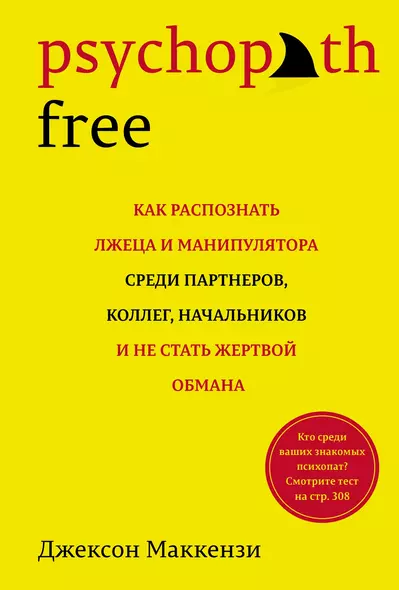 psychopath
free

КАК РАСПОЗНАТЬ ЛЖЕЦА И МАНИПУЛЯТОРА СРЕДИ ПАРТНЕРОВ, КОЛЛЕГ, НАЧАЛЬНИКОВ И НЕ СТАТЬ ЖЕРТВОЙ ОБМАНА

Кто среди ваших знакомых психопат? Смотрите тест на стр. 308

Джексон Маккензи